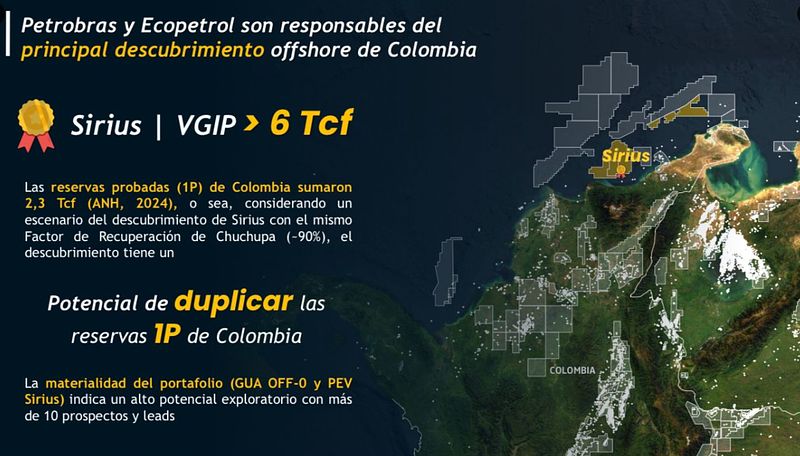 Petrobras y Ecopetrol son responsables del principal descubrimiento offshore de Colombia

Sirius | VGIP > 6 Tcf

Las reservas probadas (1P) de Colombia sumaron 2,3 Tcf (ANH, 2024), o sea, considerando un escenario del descubrimiento de Sirius con el mismo Factor de Recuperación de Chuchupa (~90%), el descubrimiento tiene un

Potencial de duplicar las reservas 1P de Colombia

La materialidad del portafolio (GUA OFF-0 y PEV Sirius) indica un alto potencial exploratorio con más de 10 prospectos y leads

Sirius

COLOMBIA